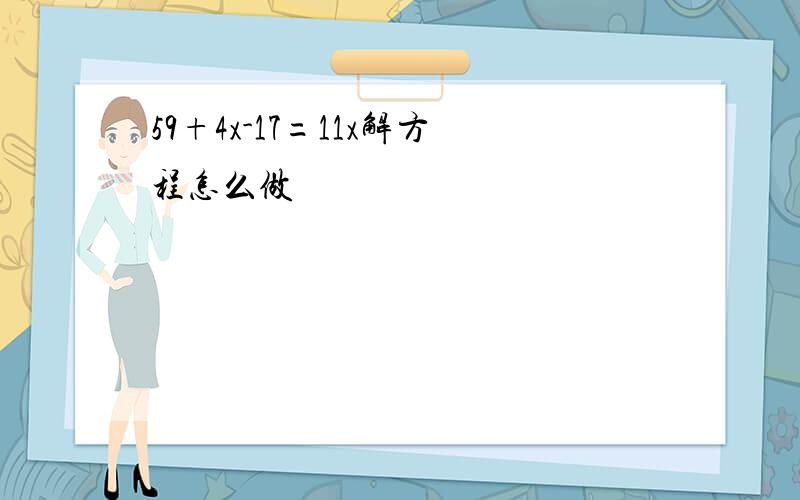 $59+4x-17=11x$解方程怎么做